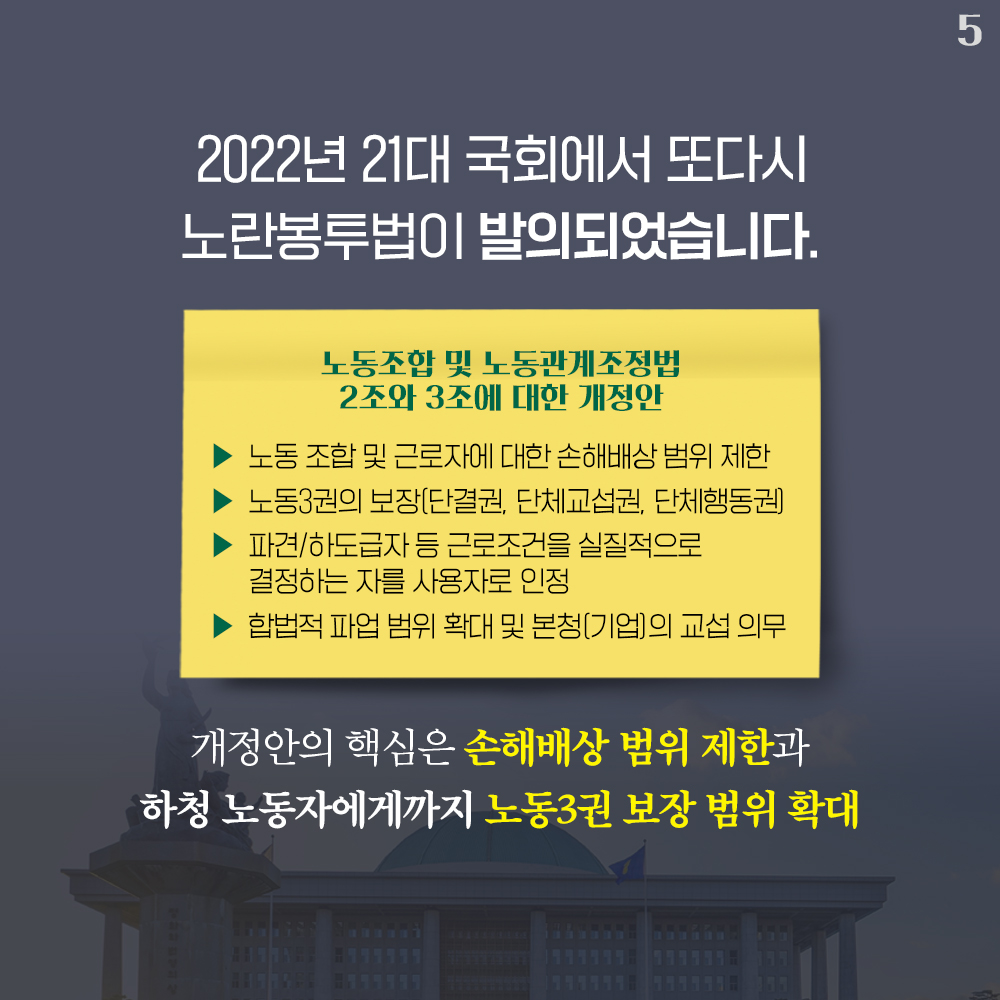 5

2022년 21대 국회에서 또다시
노란봉투법이 발의되었습니다.

노동조합 및 노동관계조정법
2조와 3조에 대한 개정안

▶ 노동 조합 및 근로자에 대한 손해배상 범위 제한
▶ 노동3권의 보장(단결권, 단체교섭권, 단체행동권)
▶ 파견/하도급자 등 근로조건을 실질적으로 결정하는 자를 사용자로 인정
▶ 합법적 파업 범위 확대 및 본청(기업)의 교섭 의무

개정안의 핵심은 손해배상 범위 제한과
하청 노동자에게까지 노동3권 보장 범위 확대